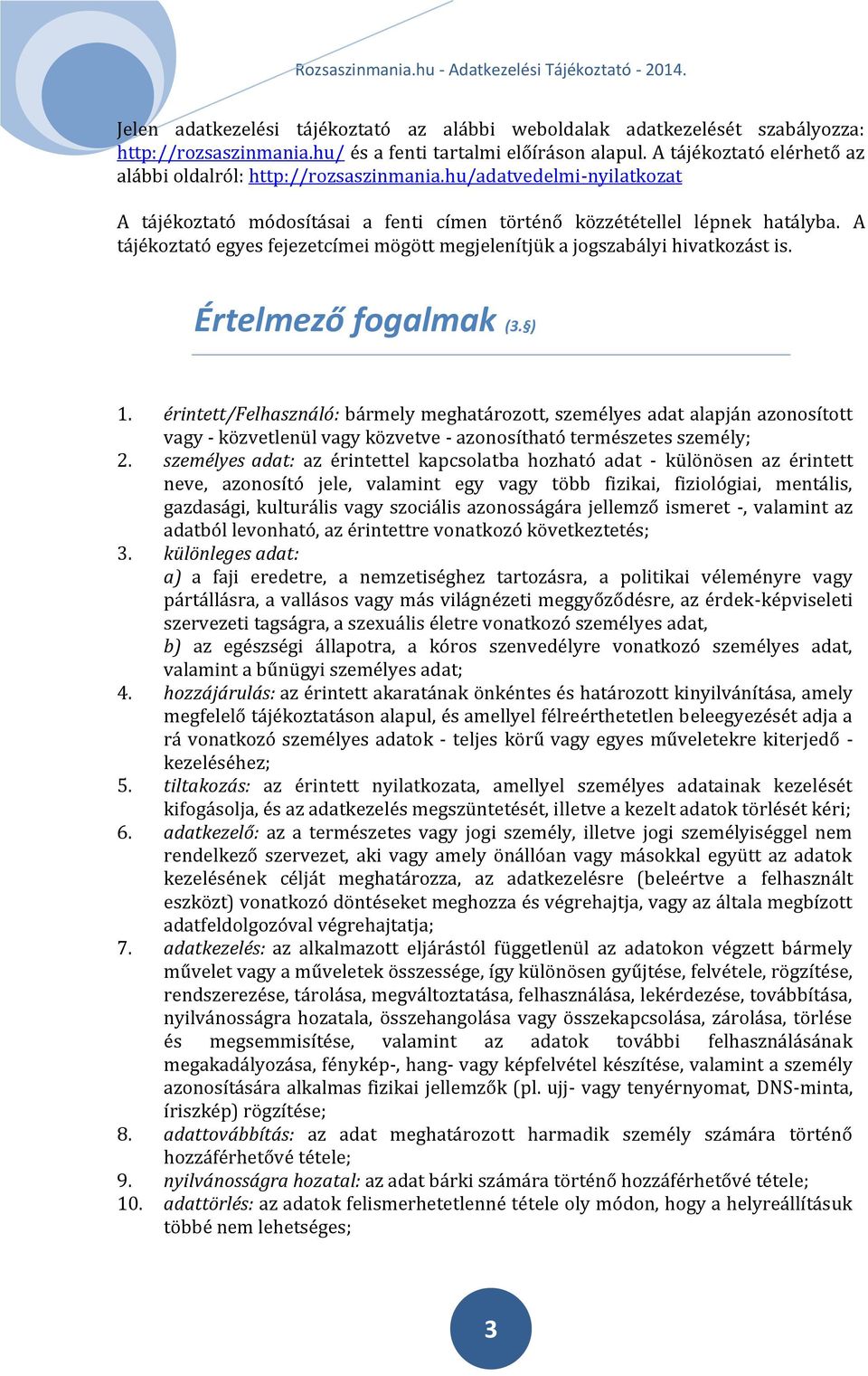 Rozsaszinmania.hu - Adatkezelési Tájékoztató - 2014.

Jelen adatkezelési tájékoztató az alábbi weboldalak adatkezelését szabályozza: http://rozsaszinmania.hu/ és a fenti tartalmi előíráson alapul. A tájékoztató elérhető az alábbi oldalról: http://rozsaszinmania.hu/adatvedelmi-nyilatkozat

A tájékoztató módosításai a fenti címen történő közzététellel lépnek hatályba. A tájékoztató egyes fejezetcímei mögött megjelenítjük a jogszabályi hivatkozást is.

Értelmező fogalmak (3.§)

1. érintett/Felhasználó: bármely meghatározott, személyes adat alapján azonosított vagy - közvetlenül vagy közvetve - azonosítható természetes személy;
2. személyes adat: az érintettel kapcsolatba hozható adat - különösen az érintett neve, azonosító jele, valamint egy vagy több fizikai, fiziológiai, mentális, gazdasági, kulturális vagy szociális azonosságára jellemző ismeret -, valamint az adatból levonható, az érintettre vonatkozó következtetés;
3. különleges adat:
a) a faji eredetre, a nemzetiséghez tartozásra, a politikai véleményre vagy pártállásra, a vallásos vagy más világnézeti meggyőződésre, az érdek-képviseleti szervezeti tagságra, a szexuális életre vonatkozó személyes adat,
b) az egészségi állapotra, a kóros szenvedélyre vonatkozó személyes adat, valamint a bűnügyi személyes adat;
4. hozzájárulás: az érintett akaratának önkéntes és határozott kinyilvánítása, amely megfelelő tájékoztatáson alapul, és amellyel félreérthetetlen beleegyezését adja a rá vonatkozó személyes adatok - teljes körű vagy egyes műveletekre kiterjedő - kezeléséhez;
5. tiltakozás: az érintett nyilatkozata, amellyel személyes adatainak kezelését kifogásolja, és az adatkezelés megszüntetését, illetve a kezelt adatok törlését kéri;
6. adatkezelő: az a természetes vagy jogi személy, illetve jogi személyiséggel nem rendelkező szervezet, aki vagy amely önállóan vagy másokkal együtt az adatok kezelésének célját meghatározza, az adatkezelésre (beleértve a felhasznált eszközt) vonatkozó döntéseket meghozza és végrehajtja, vagy az általa megbízott adatfeldolgozóval végrehajtatja;
7. adatkezelés: az alkalmazott eljárástól függetlenül az adatokon végzett bármely művelet vagy a műveletek összessége, így különösen gyűjtése, felvétele, rögzítése, rendszerezése, tárolása, megváltoztatása, felhasználása, lekérdezése, továbbítása, nyilvánosságra hozatala, összehangolása vagy összekapcsolása, zárolása, törlése és megsemmisítése, valamint az adatok további felhasználásának megakadályozása, fénykép-, hang- vagy képfelvétel készítése, valamint a személy azonosítására alkalmas fizikai jellemzők (pl. ujj- vagy tenyérnyomat, DNS-minta, íriszkép) rögzítése;
8. adattovábbítás: az adat meghatározott harmadik személy számára történő hozzáférhetővé tétele;
9. nyilvánosságra hozatal: az adat bárki számára történő hozzáférhetővé tétele;
10. adattörlés: az adatok felismerhetetlenné tétele oly módon, hogy a helyreállításuk többé nem lehetséges;

3